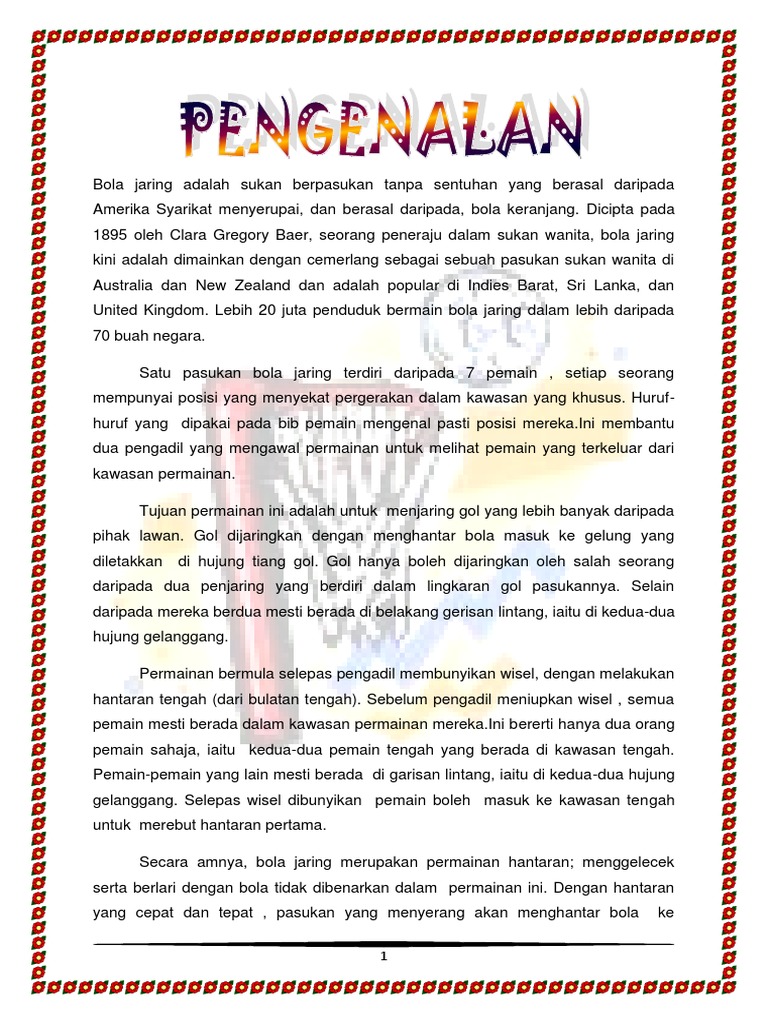 PENGENALAN

Bola jaring adalah sukan berpasukan tanpa sentuhan yang berasal daripada Amerika Syarikat menyerupai, dan berasal daripada, bola keranjang. Dicipta pada 1895 oleh Clara Gregory Baer, seorang peneraju dalam sukan wanita, bola jaring kini adalah dimainkan dengan cemerlang sebagai sebuah pasukan sukan wanita di Australia dan New Zealand dan adalah popular di Indies Barat, Sri Lanka, dan United Kingdom. Lebih 20 juta penduduk bermain bola jaring dalam lebih daripada 70 buah negara.

Satu pasukan bola jaring terdiri daripada 7 pemain , setiap seorang mempunyai posisi yang menyekat pergerakan dalam kawasan yang khusus. Huruf-huruf yang dipakai pada bib pemain mengenal pasti posisi mereka.Ini membantu dua pengadil yang mengawal permainan untuk melihat pemain yang terkeluar dari kawasan permainan.

Tujuan permainan ini adalah untuk menjaring gol yang lebih banyak daripada pihak lawan. Gol dijaringkan dengan menghantar bola masuk ke gelung yang diletakkan di hujung tiang gol. Gol hanya boleh dijaringkan oleh salah seorang daripada dua penjaring yang berdiri dalam lingkaran gol pasukannya. Selain daripada mereka berdua mesti berada di belakang gerisan lintang, iaitu di kedua-dua hujung gelanggang.

Permainan bermula selepas pengadil membunyikan wisel, dengan melakukan hantaran tengah (dari bulatan tengah). Sebelum pengadil meniupkan wisel , semua pemain mesti berada dalam kawasan permainan mereka.Ini bererti hanya dua orang pemain sahaja, iaitu kedua-dua pemain tengah yang berada di kawasan tengah. Pemain-pemain yang lain mesti berada di garisan lintang, iaitu di kedua-dua hujung gelanggang. Selepas wisel dibunyikan pemain boleh masuk ke kawasan tengah untuk merebut hantaran pertama.

Secara amnya, bola jaring merupakan permainan hantaran; menggelecek serta berlari dengan bola tidak dibenarkan dalam permainan ini. Dengan hantaran yang cepat dan tepat , pasukan yang menyerang akan menghantar bola ke

1